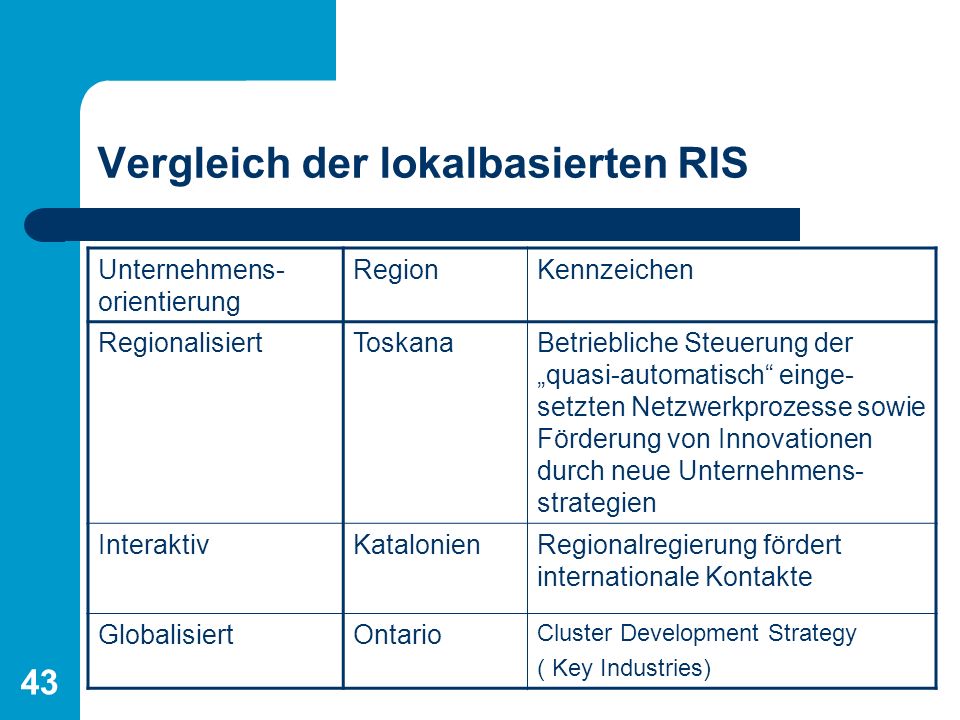 Vergleich der lokalbasierten RIS

| Unternehmensorientierung | Region | Kennzeichen |
|---|---|---|
| Regionalisiert | Toskana | Betriebliche Steuerung der „quasi-automatisch“ eingesetzten Netzwerkprozesse sowie Förderung von Innovationen durch neue Unternehmensstrategien |
| Interaktiv | Katalonien | Regionalregierung fördert internationale Kontakte |
| Globalisiert | Ontario | Cluster Development Strategy ( Key Industries) |

43